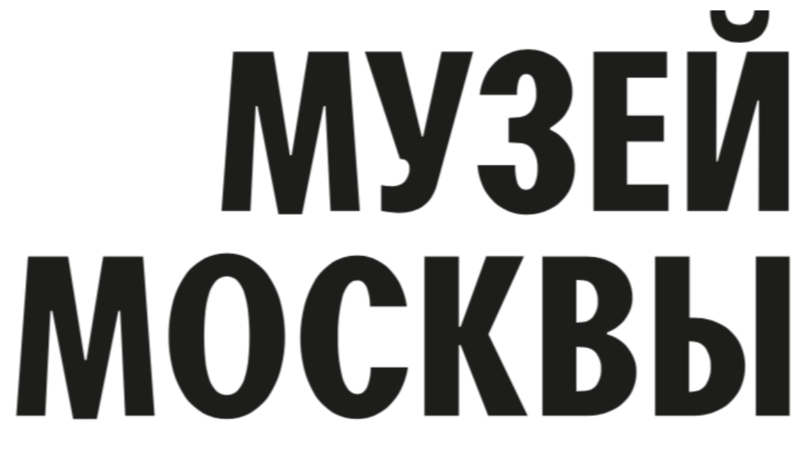 МУЗЕЙ
МОСКВЫ